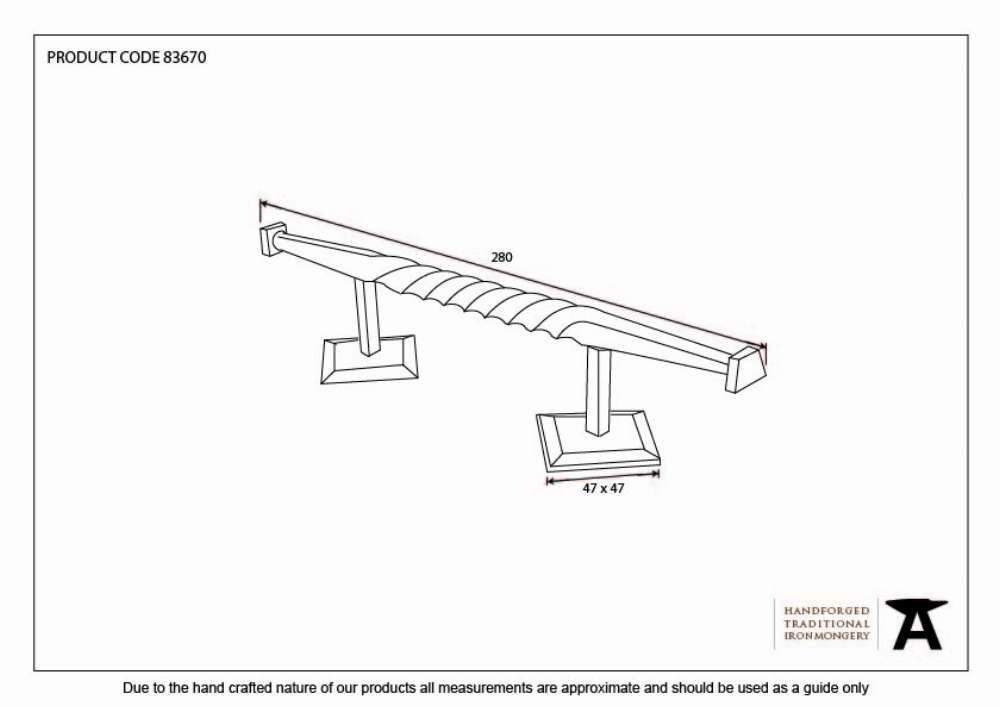 PRODUCT CODE 83670

280

47 x 47

HANDFORGED
TRADITIONAL
IRONMONGERY

Due to the hand crafted nature of our products all measurements are approximate and should be used as a guide only